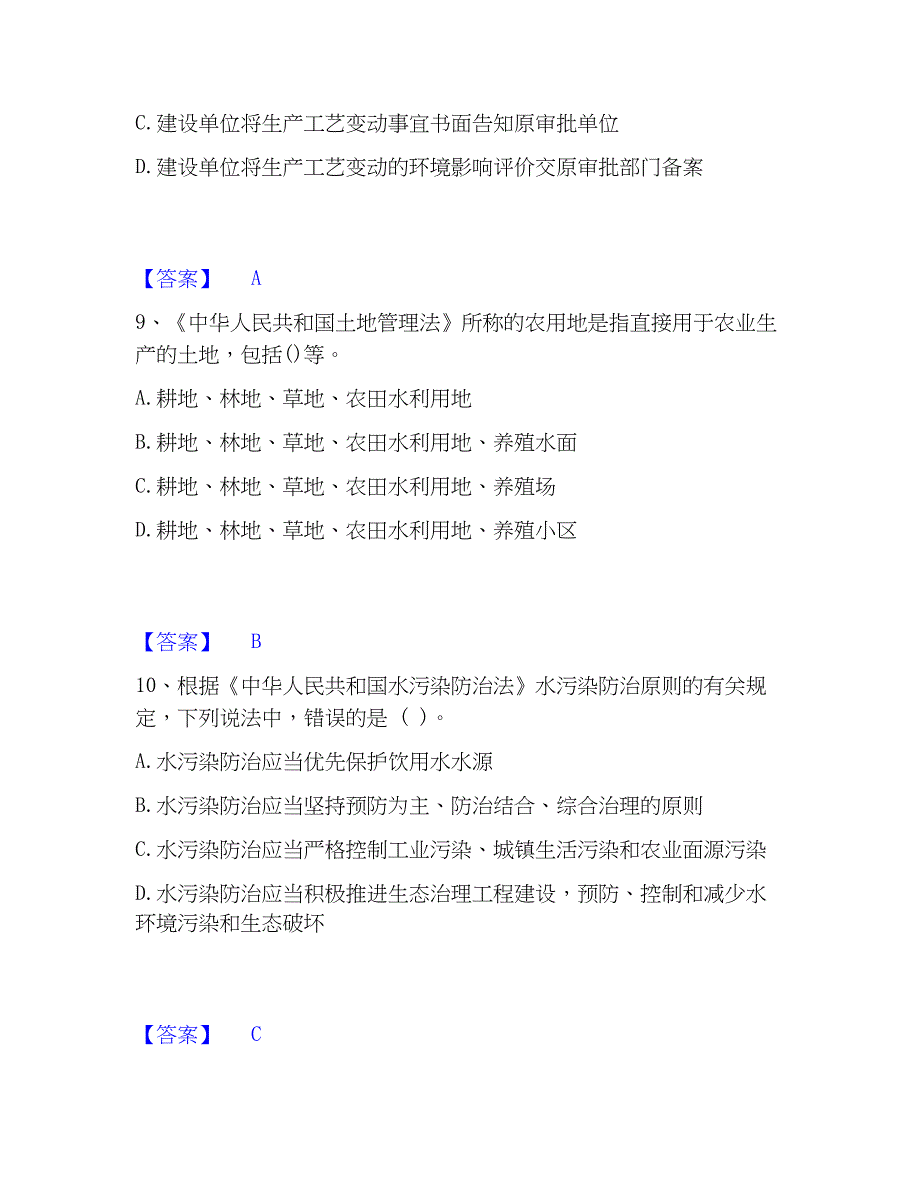 C. 建设单位将生产工艺变动事宜书面告知原审批单位

D. 建设单位将生产工艺变动的环境影响评价交原审批部门备案

【答案】 A

9、《中华人民共和国土地管理法》所称的农用地是指直接用于农业生产的土地，包括()等。

A. 耕地、林地、草地、农田水利用地

B. 耕地、林地、草地、农田水利用地、养殖水面

C. 耕地、林地、草地、农田水利用地、养殖场

D. 耕地、林地、草地、农田水利用地、养殖小区

【答案】 B

10、根据《中华人民共和国水污染防治法》水污染防治原则的有关规定，下列说法中，错误的是（ ）。

A. 水污染防治应当优先保护饮用水水源

B. 水污染防治应当坚持预防为主、防治结合、综合治理的原则

C. 水污染防治应当严格控制工业污染、城镇生活污染和农业面源污染

D. 水污染防治应当积极推进生态治理工程建设，预防、控制和减少水环境污染和生态破坏

【答案】 C